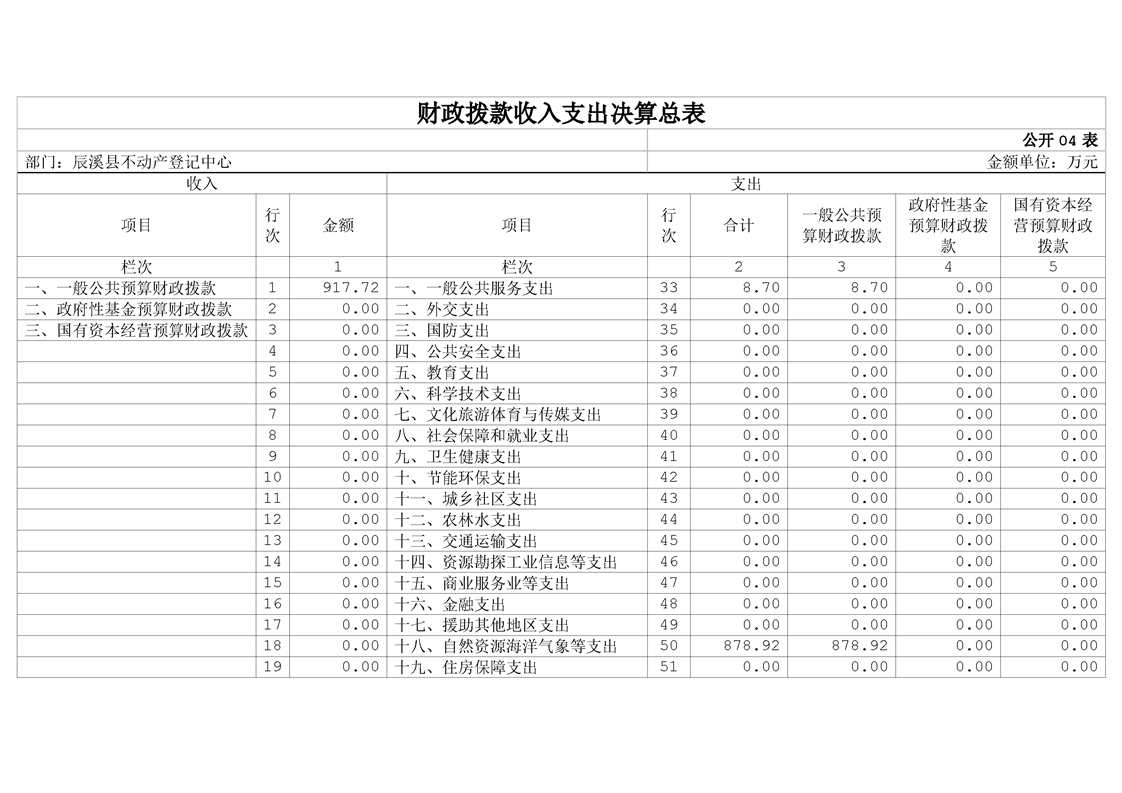 财政拨款收入支出决算总表

公开04表

部门：辰溪县不动产登记中心

金额单位：万元

| 收入 | | | 支出 | | | | | |
|---|---|---|---|---|---|---|---|---|
| 项目 | 行次 | 金额 | 项目 | 行次 | 合计 | 一般公共预算财政拨款 | 政府性基金预算财政拨款 | 国有资本经营预算财政拨款 |
| 栏次 | | 1 | 栏次 | | 2 | 3 | 4 | 5 |
| 一、一般公共预算财政拨款 | 1 | 917.72 | 一、一般公共服务支出 | 33 | 8.70 | 8.70 | 0.00 | 0.00 |
| 二、政府性基金预算财政拨款 | 2 | 0.00 | 二、外交支出 | 34 | 0.00 | 0.00 | 0.00 | 0.00 |
| 三、国有资本经营预算财政拨款 | 3 | 0.00 | 三、国防支出 | 35 | 0.00 | 0.00 | 0.00 | 0.00 |
| | 4 | 0.00 | 四、公共安全支出 | 36 | 0.00 | 0.00 | 0.00 | 0.00 |
| | 5 | 0.00 | 五、教育支出 | 37 | 0.00 | 0.00 | 0.00 | 0.00 |
| | 6 | 0.00 | 六、科学技术支出 | 38 | 0.00 | 0.00 | 0.00 | 0.00 |
| | 7 | 0.00 | 七、文化旅游体育与传媒支出 | 39 | 0.00 | 0.00 | 0.00 | 0.00 |
| | 8 | 0.00 | 八、社会保障和就业支出 | 40 | 0.00 | 0.00 | 0.00 | 0.00 |
| | 9 | 0.00 | 九、卫生健康支出 | 41 | 0.00 | 0.00 | 0.00 | 0.00 |
| | 10 | 0.00 | 十、节能环保支出 | 42 | 0.00 | 0.00 | 0.00 | 0.00 |
| | 11 | 0.00 | 十一、城乡社区支出 | 43 | 0.00 | 0.00 | 0.00 | 0.00 |
| | 12 | 0.00 | 十二、农林水支出 | 44 | 0.00 | 0.00 | 0.00 | 0.00 |
| | 13 | 0.00 | 十三、交通运输支出 | 45 | 0.00 | 0.00 | 0.00 | 0.00 |
| | 14 | 0.00 | 十四、资源勘探工业信息等支出 | 46 | 0.00 | 0.00 | 0.00 | 0.00 |
| | 15 | 0.00 | 十五、商业服务业等支出 | 47 | 0.00 | 0.00 | 0.00 | 0.00 |
| | 16 | 0.00 | 十六、金融支出 | 48 | 0.00 | 0.00 | 0.00 | 0.00 |
| | 17 | 0.00 | 十七、援助其他地区支出 | 49 | 0.00 | 0.00 | 0.00 | 0.00 |
| | 18 | 0.00 | 十八、自然资源海洋气象等支出 | 50 | 878.92 | 878.92 | 0.00 | 0.00 |
| | 19 | 0.00 | 十九、住房保障支出 | 51 | 0.00 | 0.00 | 0.00 | 0.00 |